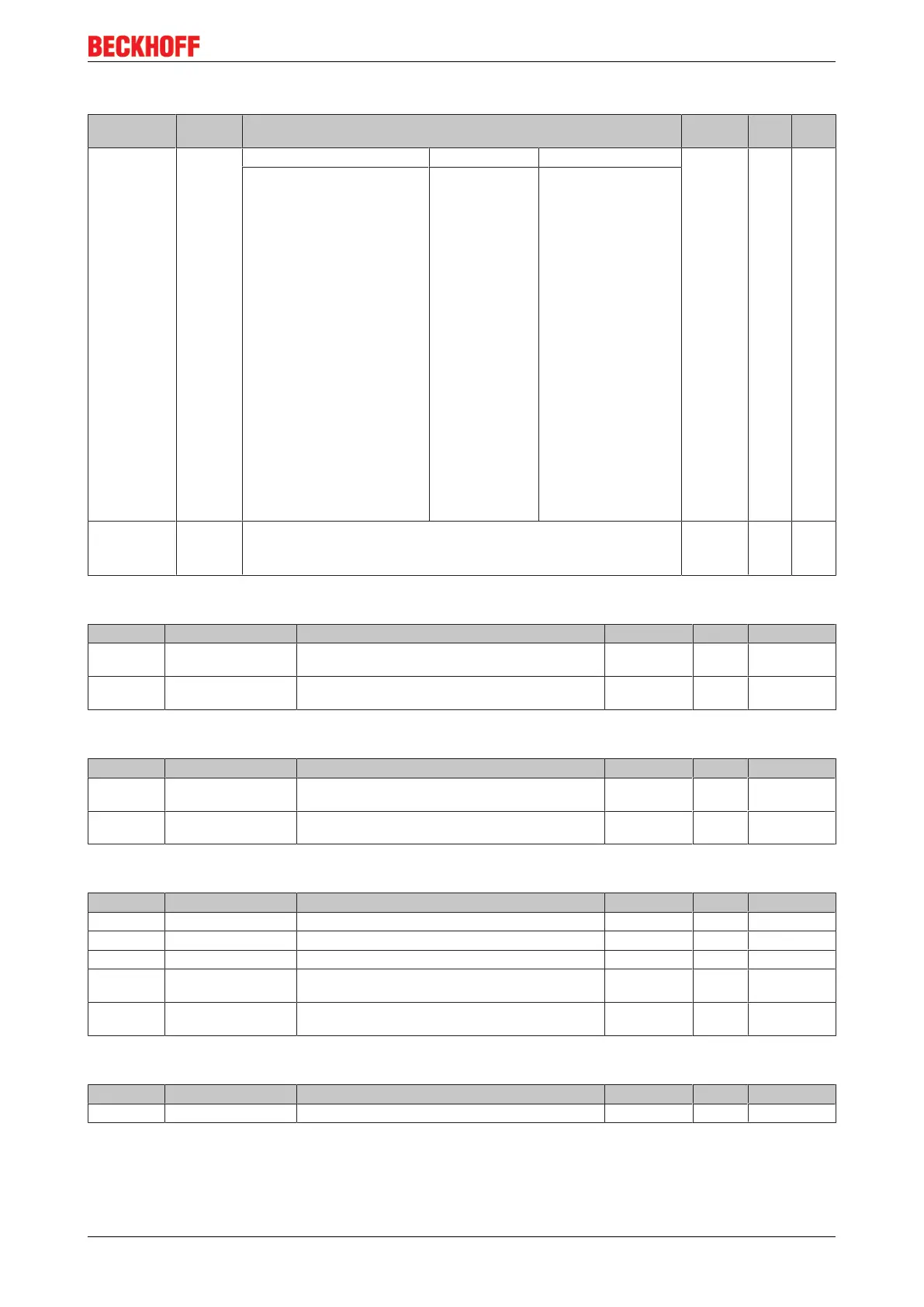 BECKHOFF